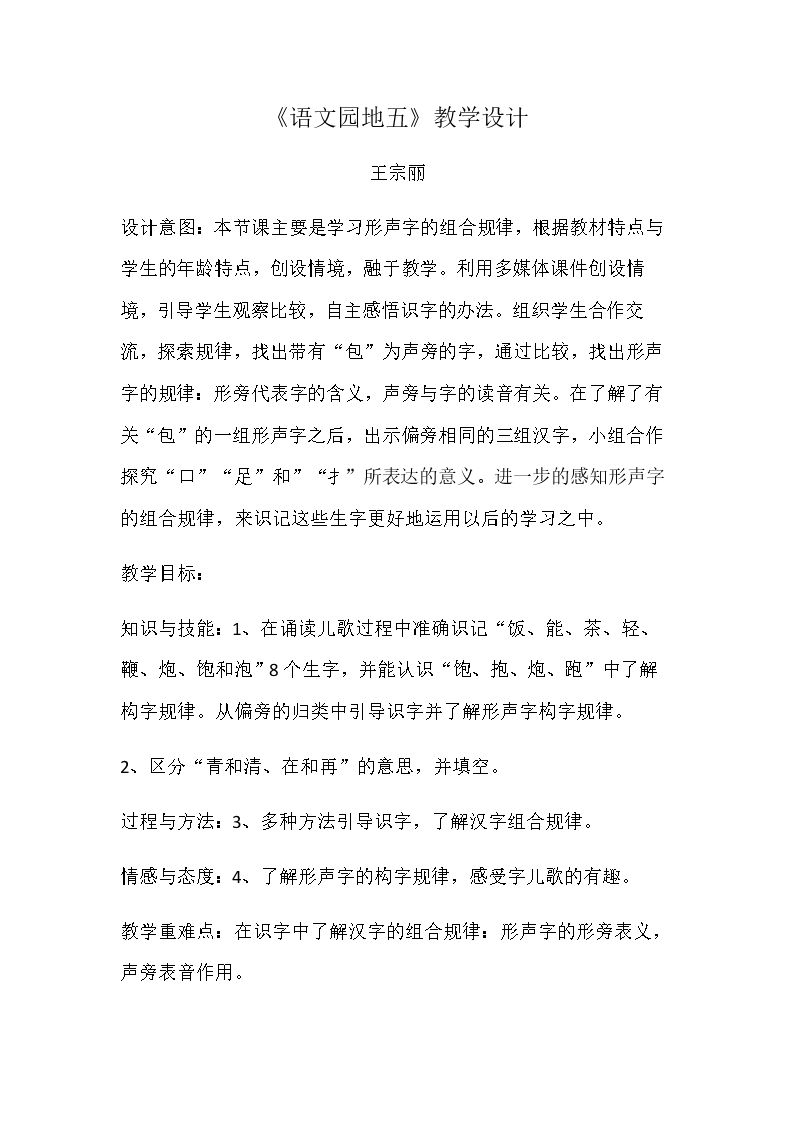 《语文园地五》教学设计

王宗丽

设计意图：本节课主要是学习形声字的组合规律，根据教材特点与学生的年龄特点，创设情境，融于教学。利用多媒体课件创设情境，引导学生观察比较，自主感悟识字的办法。组织学生合作交流，探索规律，找出带有“包”为声旁的字，通过比较，找出形声字的规律：形旁代表字的含义，声旁与字的读音有关。在了解了有关“包”的一组形声字之后，出示偏旁相同的三组汉字，小组合作探究“口”“足”和”“扌”所表达的意义。进一步的感知形声字的组合规律，来识记这些生字更好地运用以后的学习之中。

教学目标：

知识与技能：1、在诵读儿歌过程中准确识记“饭、能、茶、轻、鞭、炮、饱和泡”8个生字，并能认识“饱、抱、炮、跑”中了解构字规律。从偏旁的归类中引导识字并了解形声字构字规律。

2、区分“青和清、在和再”的意思，并填空。

过程与方法：3、多种方法引导识字，了解汉字组合规律。

情感与态度：4、了解形声字的构字规律，感受字儿歌的有趣。

教学重难点：在识字中了解汉字的组合规律：形声字的形旁表义，声旁表音作用。